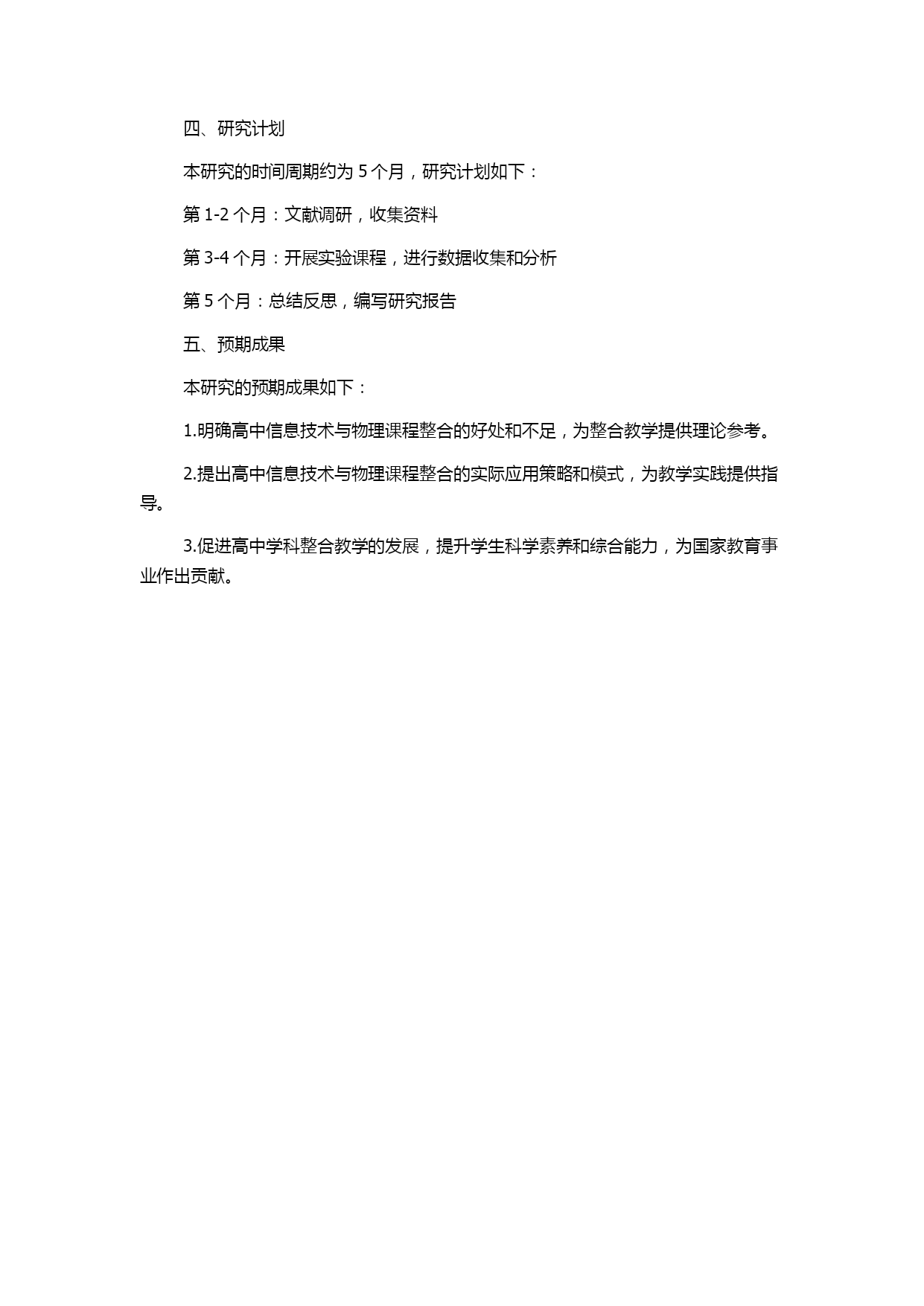 四、研究计划

本研究的时间周期约为 5 个月，研究计划如下：

第 1-2 个月：文献调研，收集资料

第 3-4 个月：开展实验课程，进行数据收集和分析

第 5 个月：总结反思，编写研究报告

五、预期成果

本研究的预期成果如下：

1.明确高中信息技术与物理课程整合的好处和不足，为整合教学提供理论参考。

2.提出高中信息技术与物理课程整合的实际应用策略和模式，为教学实践提供指导。

3.促进高中学科整合教学的发展，提升学生科学素养和综合能力，为国家教育事业作出贡献。